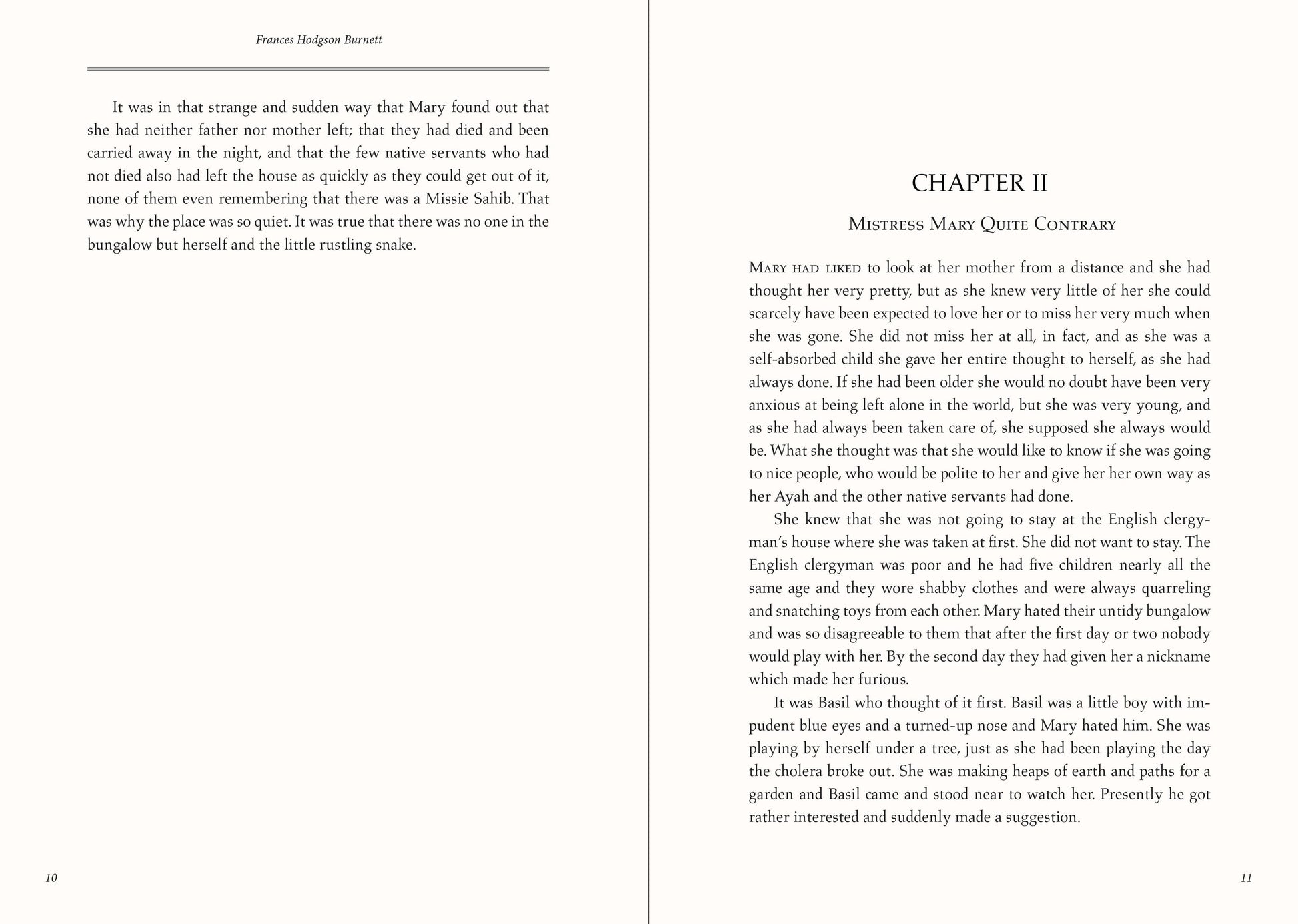 Frances Hodgson Burnett

It was in that strange and sudden way that Mary found out that she had neither father nor mother left; that they had died and been carried away in the night, and that the few native servants who had not died also had left the house as quickly as they could get out of it, none of them even remembering that there was a Missie Sahib. That was why the place was so quiet. It was true that there was no one in the bungalow but herself and the little rustling snake.

10

CHAPTER II

Mistress Mary Quite Contrary

Mary had liked to look at her mother from a distance and she had thought her very pretty, but as she knew very little of her she could scarcely have been expected to love her or to miss her very much when she was gone. She did not miss her at all, in fact, and as she was a self-absorbed child she gave her entire thought to herself, as she had always done. If she had been older she would no doubt have been very anxious at being left alone in the world, but she was very young, and as she had always been taken care of, she supposed she always would be. What she thought was that she would like to know if she was going to nice people, who would be polite to her and give her her own way as her Ayah and the other native servants had done.

She knew that she was not going to stay at the English clergyman's house where she was taken at first. She did not want to stay. The English clergyman was poor and he had five children nearly all the same age and they wore shabby clothes and were always quarreling and snatching toys from each other. Mary hated their untidy bungalow and was so disagreeable to them that after the first day or two nobody would play with her. By the second day they had given her a nickname which made her furious.

It was Basil who thought of it first. Basil was a little boy with impudent blue eyes and a turned-up nose and Mary hated him. She was playing by herself under a tree, just as she had been playing the day the cholera broke out. She was making heaps of earth and paths for a garden and Basil came and stood near to watch her. Presently he got rather interested and suddenly made a suggestion.

11